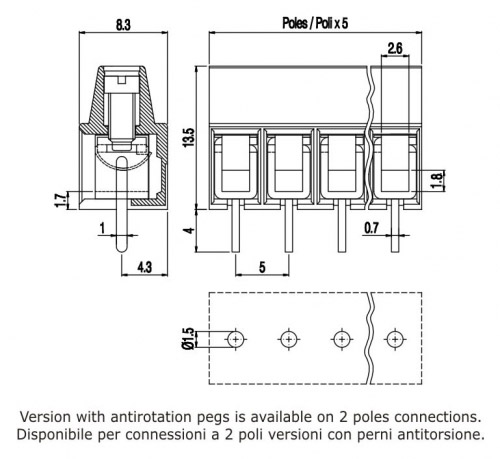 8.3

Poles / Poli x 5

2.6

13.5

1.8

1.7

1

4

0.7

4.3

5

Ø1.5

Version with antirotation pegs is available on 2 poles connections.
Disponibile per connessioni a 2 poli versioni con perni antitorsione.